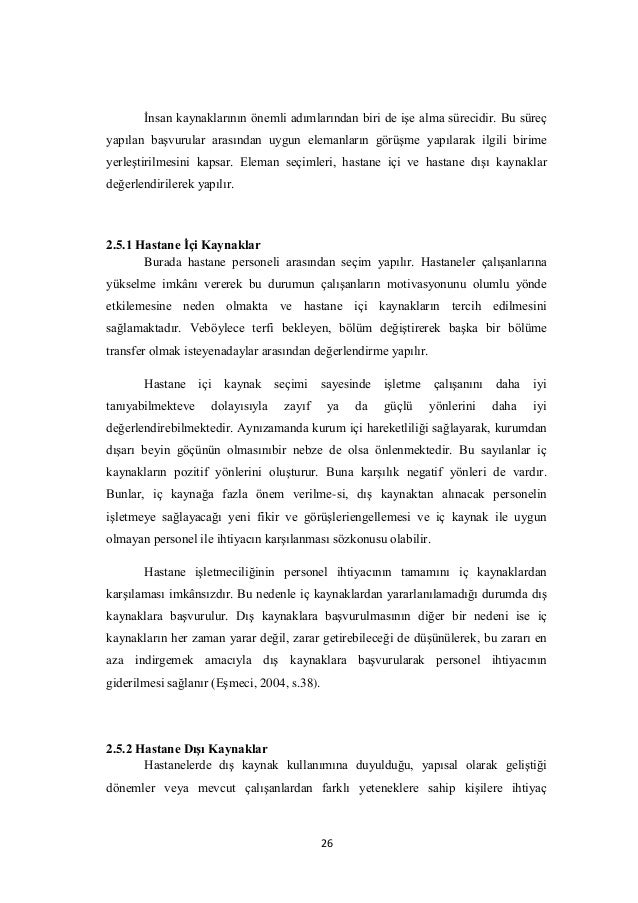 İnsan kaynaklarının önemli adımlarından biri de işe alma sürecidir. Bu süreç yapılan başvurular arasından uygun elemanların görüşme yapılarak ilgili birime yerleştirilmesini kapsar. Eleman seçimleri, hastane içi ve hastane dışı kaynaklar değerlendirilerek yapılır.

2.5.1 Hastane İçi Kaynaklar

Burada hastane personeli arasından seçim yapılır. Hastaneler çalışanlarına yükselme imkânı vererek bu durumun çalışanların motivasyonunu olumlu yönde etkilemesine neden olmakta ve hastane içi kaynakların tercih edilmesini sağlamaktadır. Veböylece terfi bekleyen, bölüm değiştirerek başka bir bölüme transfer olmak isteyenadaylar arasından değerlendirme yapılır.

Hastane içi kaynak seçimi sayesinde işletme çalışanını daha iyi tanıyabilmekteve dolayısıyla zayıf ya da güçlü yönlerini daha iyi değerlendirebilmektedir. Aynızamanda kurum içi hareketliliği sağlayarak, kurumdan dışarı beyin göçünün olmasınıbir nebze de olsa önlenmektedir. Bu sayılanlar iç kaynakların pozitif yönlerini oluşturur. Buna karşılık negatif yönleri de vardır. Bunlar, iç kaynağa fazla önem verilme-si, dış kaynaktan alınacak personelin işletmeye sağlayacağı yeni fikir ve görüşleriengellemesi ve iç kaynak ile uygun olmayan personel ile ihtiyacın karşılanması sözkonusu olabilir.

Hastane işletmeciliğinin personel ihtiyacının tamamını iç kaynaklardan karşılaması imkânsızdır. Bu nedenle iç kaynaklardan yararlanılamadığı durumda dış kaynaklara başvurulur. Dış kaynaklara başvurulmasının diğer bir nedeni ise iç kaynakların her zaman yarar değil, zarar getirebileceği de düşünülerek, bu zararı en aza indirgemek amacıyla dış kaynaklara başvurularak personel ihtiyacının giderilmesi sağlanır (Eşmeci, 2004, s.38).

2.5.2 Hastane Dışı Kaynaklar

Hastanelerde dış kaynak kullanımına duyulduğu, yapısal olarak geliştiği dönemler veya mevcut çalışanlardan farklı yeteneklere sahip kişilere ihtiyaç

26